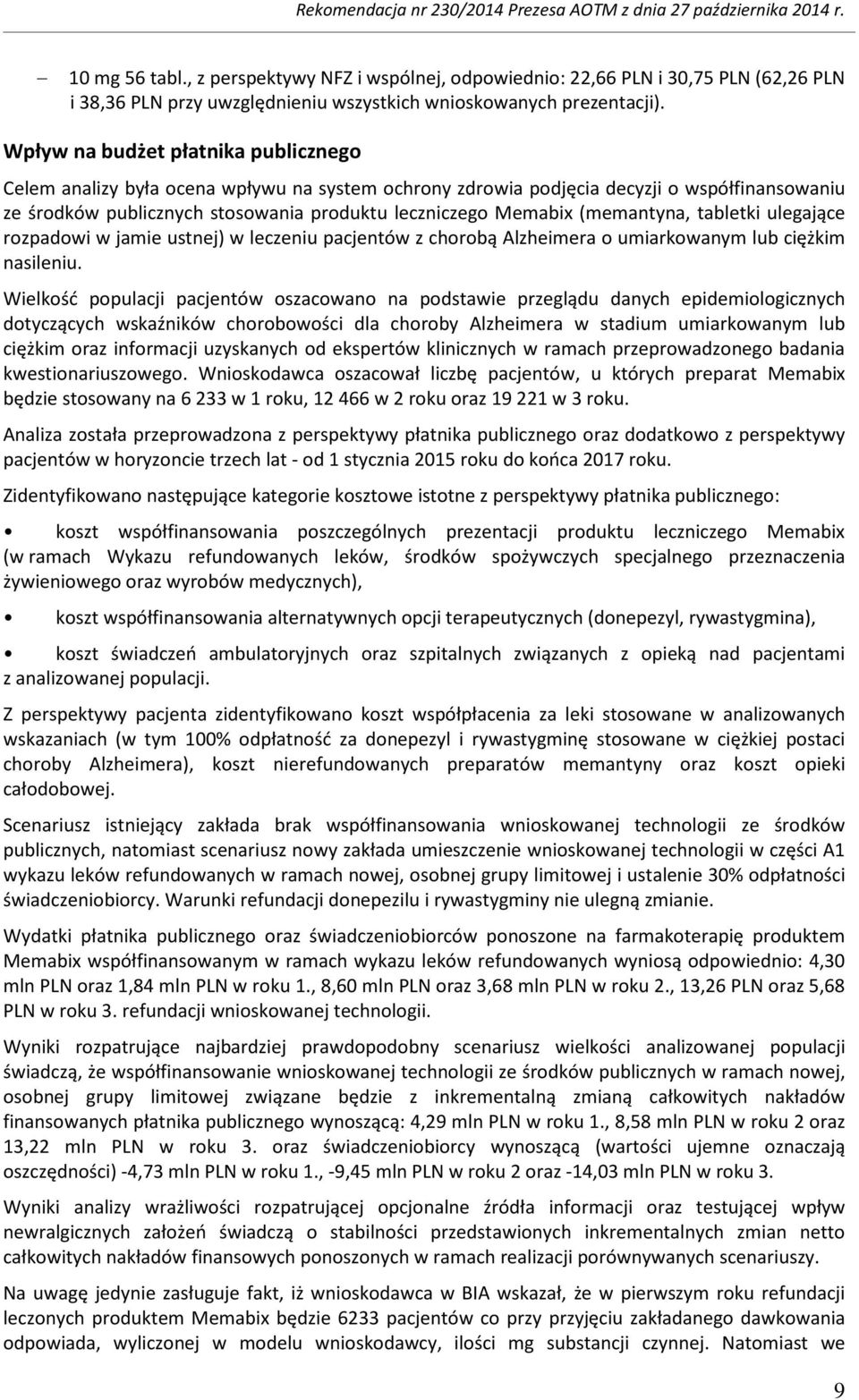 Rekomendacja nr 230/2014 Prezesa AOTM z dnia 27 października 2014 r.

– 10 mg 56 tabl., z perspektywy NFZ i wspólnej, odpowiednio: 22,66 PLN i 30,75 PLN (62,26 PLN i 38,36 PLN przy uwzględnieniu wszystkich wnioskowanych prezentacji).

Wpływ na budżet płatnika publicznego

Celem analizy była ocena wpływu na system ochrony zdrowia podjęcia decyzji o współfinansowaniu ze środków publicznych stosowania produktu leczniczego Memabix (memantyna, tabletki ulegające rozpadowi w jamie ustnej) w leczeniu pacjentów z chorobą Alzheimera o umiarkowanym lub ciężkim nasileniu.

Wielkość populacji pacjentów oszacowano na podstawie przeglądu danych epidemiologicznych dotyczących wskaźników chorobowości dla choroby Alzheimera w stadium umiarkowanym lub ciężkim oraz informacji uzyskanych od ekspertów klinicznych w ramach przeprowadzonego badania kwestionariuszowego. Wnioskodawca oszacował liczbę pacjentów, u których preparat Memabix będzie stosowany na 6 233 w 1 roku, 12 466 w 2 roku oraz 19 221 w 3 roku.

Analiza została przeprowadzona z perspektywy płatnika publicznego oraz dodatkowo z perspektywy pacjentów w horyzoncie trzech lat - od 1 stycznia 2015 roku do końca 2017 roku.

Zidentyfikowano następujące kategorie kosztowe istotne z perspektywy płatnika publicznego:

• koszt współfinansowania poszczególnych prezentacji produktu leczniczego Memabix (w ramach Wykazu refundowanych leków, środków spożywczych specjalnego przeznaczenia żywieniowego oraz wyrobów medycznych),

• koszt współfinansowania alternatywnych opcji terapeutycznych (donepezyl, rywastygmina),

• koszt świadczeń ambulatoryjnych oraz szpitalnych związanych z opieką nad pacjentami z analizowanej populacji.

Z perspektywy pacjenta zidentyfikowano koszt współpłacenia za leki stosowane w analizowanych wskazaniach (w tym 100% odpłatność za donepezyl i rywastygminę stosowane w ciężkiej postaci choroby Alzheimera), koszt nierefundowanych preparatów memantyny oraz koszt opieki całodobowej.

Scenariusz istniejący zakłada brak współfinansowania wnioskowanej technologii ze środków publicznych, natomiast scenariusz nowy zakłada umieszczenie wnioskowanej technologii w części A1 wykazu leków refundowanych w ramach nowej, osobnej grupy limitowej i ustalenie 30% odpłatności świadczeniobiorcy. Warunki refundacji donepezilu i rywastygminy nie ulegną zmianie.

Wydatki płatnika publicznego oraz świadczeniobiorców ponoszone na farmakoterapię produktem Memabix współfinansowanym w ramach wykazu leków refundowanych wyniosą odpowiednio: 4,30 mln PLN oraz 1,84 mln PLN w roku 1., 8,60 mln PLN oraz 3,68 mln PLN w roku 2., 13,26 PLN oraz 5,68 PLN w roku 3. refundacji wnioskowanej technologii.

Wyniki rozpatrujące najbardziej prawdopodobny scenariusz wielkości analizowanej populacji świadczą, że współfinansowanie wnioskowanej technologii ze środków publicznych w ramach nowej, osobnej grupy limitowej związane będzie z inkrementalną zmianą całkowitych nakładów finansowanych płatnika publicznego wynoszącą: 4,29 mln PLN w roku 1., 8,58 mln PLN w roku 2 oraz 13,22 mln PLN w roku 3. oraz świadczeniobiorcy wynoszącą (wartości ujemne oznaczają oszczędności) -4,73 mln PLN w roku 1., -9,45 mln PLN w roku 2 oraz -14,03 mln PLN w roku 3.

Wyniki analizy wrażliwości rozpatrującej opcjonalne źródła informacji oraz testującej wpływ newralgicznych założeń świadczą o stabilności przedstawionych inkrementalnych zmian netto całkowitych nakładów finansowych ponoszonych w ramach realizacji porównywanych scenariuszy.

Na uwagę jedynie zasługuje fakt, iż wnioskodawca w BIA wskazał, że w pierwszym roku refundacji leczonych produktem Memabix będzie 6233 pacjentów co przy przyjęciu zakładanego dawkowania odpowiada, wyliczonej w modelu wnioskodawcy, ilości mg substancji czynnej. Natomiast we

9